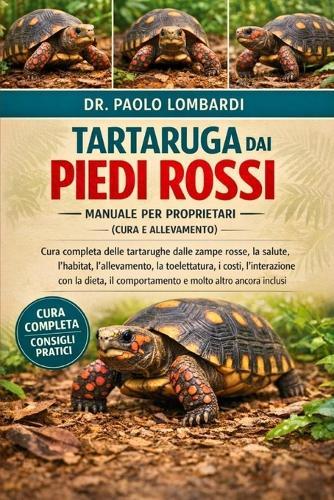 DR. PAOLO LOMBARDI

TARTARUGA DAI PIEDI ROSSI

MANUALE PER PROPRIETARI

(CURA E ALLEVAMENTO)

Cura completa delle tartarughe dalle zampe rosse, la salute, l'habitat, l'allevamento, la toelettatura, i costi, l'interazione con la dieta, il comportamento e molto altro ancora inclusi

CURA COMPLETA
CONSIGLI PRATICI